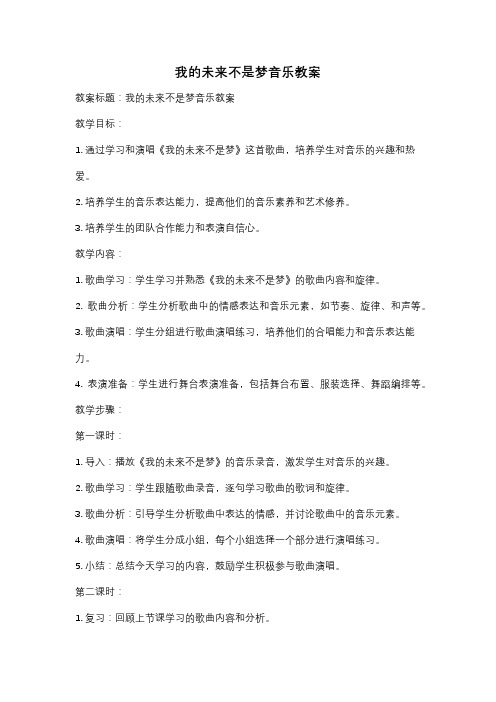 我的未来不是梦音乐教案

教案标题：我的未来不是梦音乐教案

教学目标：

1. 通过学习和演唱《我的未来不是梦》这首歌曲，培养学生对音乐的兴趣和热爱。

2. 培养学生的音乐表达能力，提高他们的音乐素养和艺术修养。

3. 培养学生的团队合作能力和表演自信心。

教学内容：

1. 歌曲学习：学生学习并熟悉《我的未来不是梦》的歌曲内容和旋律。

2. 歌曲分析：学生分析歌曲中的情感表达和音乐元素，如节奏、旋律、和声等。

3. 歌曲演唱：学生分组进行歌曲演唱练习，培养他们的合唱能力和音乐表达能力。

4. 表演准备：学生进行舞台表演准备，包括舞台布置、服装选择、舞蹈编排等。

教学步骤：

第一课时：

1. 导入：播放《我的未来不是梦》的音乐录音，激发学生对音乐的兴趣。

2. 歌曲学习：学生跟随歌曲录音，逐句学习歌曲的歌词和旋律。

3. 歌曲分析：引导学生分析歌曲中表达的情感，并讨论歌曲中的音乐元素。

4. 歌曲演唱：将学生分成小组，每个小组选择一个部分进行演唱练习。

5. 小结：总结今天学习的内容，鼓励学生积极参与歌曲演唱。

第二课时：

1. 复习：回顾上节课学习的歌曲内容和分析。